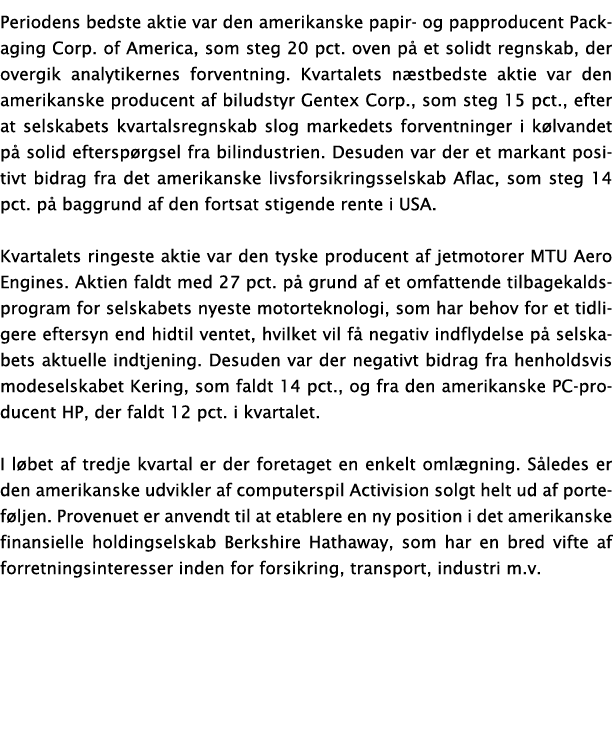 Periodens bedste aktie var den amerikanske papir- og papproducent Packaging Corp. of America, som steg 20 pct. oven på et solidt regnskab, der overgik analytikernes forventning. Kvartalets næstbedste aktie var den amerikanske producent af biludstyr Gentex Corp., som steg 15 pct., efter at selskabets kvartalsregnskab slog markedets forventninger i kølvandet på solid efterspørgsel fra bilindustrien. Desuden var der et markant positivt bidrag fra det amerikanske livsforsikringsselskab Aflac, som steg 14 pct. på baggrund af den fortsat stigende rente i USA.

Kvartalets ringeste aktie var den tyske producent af jetmotorer MTU Aero Engines. Aktien faldt med 27 pct. på grund af et omfattende tilbagekaldsprogram for selskabets nyeste motorteknologi, som har behov for et tidligere eftersyn end hidtil ventet, hvilket vil få negativ indflydelse på selskabets aktuelle indtjening. Desuden var der negativt bidrag fra henholdsvis modeselskabet Kering, som faldt 14 pct., og fra den amerikanske PC-producent HP, der faldt 12 pct. i kvartalet.

I løbet af tredje kvartal er der foretaget en enkelt omlægning. Således er den amerikanske udvikler af computerspil Activision solgt helt ud af porteføljen. Provenuet er anvendt til at etablere en ny position i det amerikanske finansielle holdingselskab Berkshire Hathaway, som har en bred vifte af forretningsinteresser inden for forsikring, transport, industri m.v.